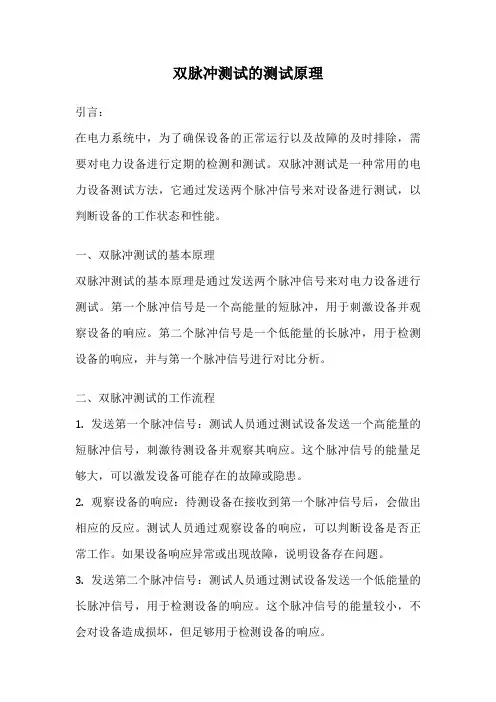 双脉冲测试的测试原理

引言：

在电力系统中，为了确保设备的正常运行以及故障的及时排除，需要对电力设备进行定期的检测和测试。双脉冲测试是一种常用的电力设备测试方法，它通过发送两个脉冲信号来对设备进行测试，以判断设备的工作状态和性能。

一、双脉冲测试的基本原理

双脉冲测试的基本原理是通过发送两个脉冲信号来对电力设备进行测试。第一个脉冲信号是一个高能量的短脉冲，用于刺激设备并观察设备的响应。第二个脉冲信号是一个低能量的长脉冲，用于检测设备的响应，并与第一个脉冲信号进行对比分析。

二、双脉冲测试的工作流程

1. 发送第一个脉冲信号：测试人员通过测试设备发送一个高能量的短脉冲信号，刺激待测设备并观察其响应。这个脉冲信号的能量足够大，可以激发设备可能存在的故障或隐患。

2. 观察设备的响应：待测设备在接收到第一个脉冲信号后，会做出相应的反应。测试人员通过观察设备的响应，可以判断设备是否正常工作。如果设备响应异常或出现故障，说明设备存在问题。

3. 发送第二个脉冲信号：测试人员通过测试设备发送一个低能量的长脉冲信号，用于检测设备的响应。这个脉冲信号的能量较小，不会对设备造成损坏，但足够用于检测设备的响应。